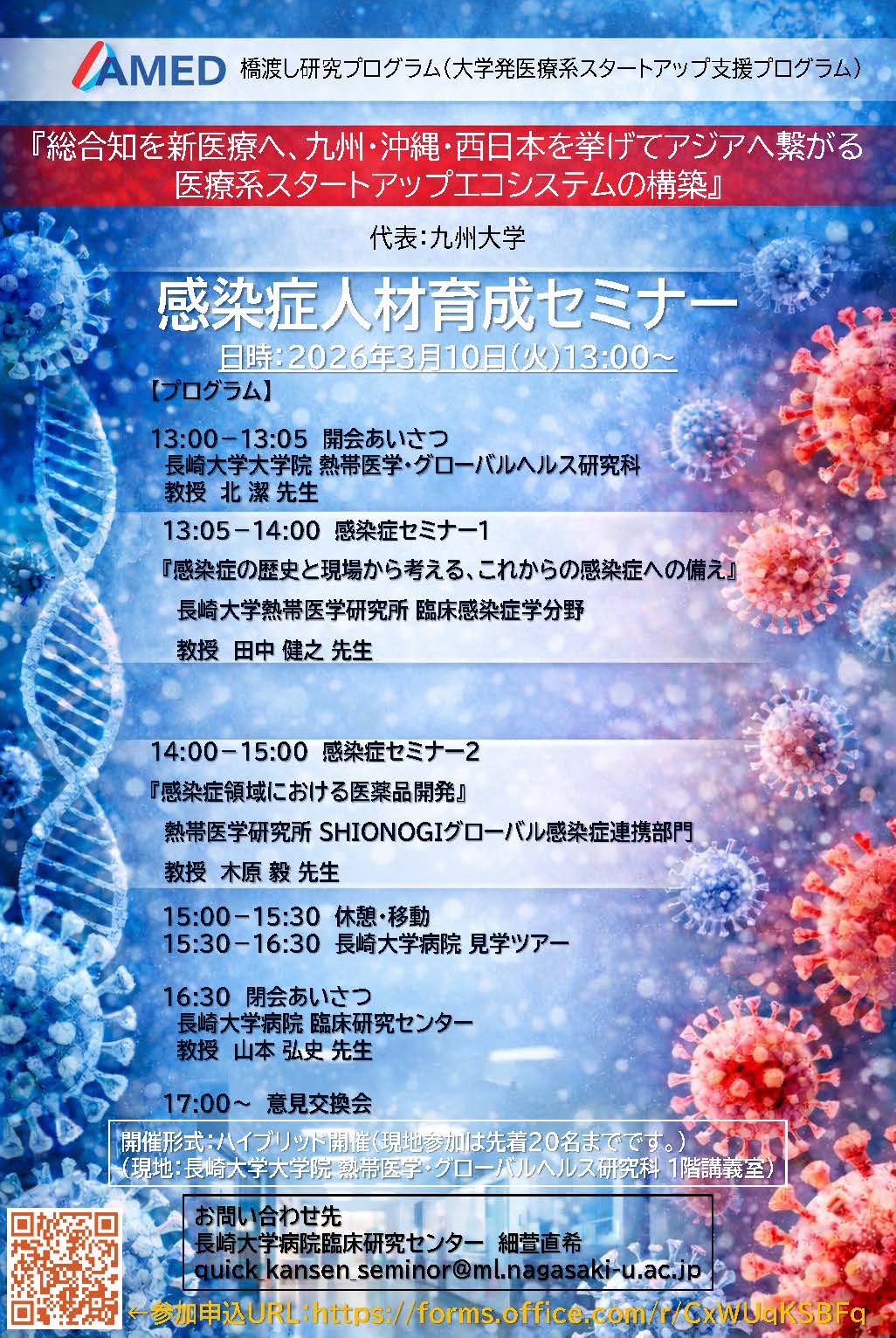 AMED 橋渡し研究プログラム（大学発医療系スタートアップ支援プログラム）

『総合知を新医療へ、九州・沖縄・西日本を挙げてアジアへ繋がる医療系スタートアップエコシステムの構築』

代表：九州大学

感染症人材育成セミナー

日時：2026年3月10日（火）13:00～

【プログラム】

13:00－13:05 開会あいさつ
長崎大学大学院 熱帯医学・グローバルヘルス研究科
教授 北 潔 先生

13:05－14:00 感染症セミナー1
『感染症の歴史と現場から考える、これからの感染症への備え』
長崎大学熱帯医学研究所 臨床感染症学分野
教授 田中 健之 先生

14:00－15:00 感染症セミナー2
『感染症領域における医薬品開発』
熱帯医学研究所 SHIONOGIグローバル感染症連携部門
教授 木原 毅 先生

15:00－15:30 休憩・移動
15:30－16:30 長崎大学病院 見学ツアー

16:30 閉会あいさつ
長崎大学病院 臨床研究センター
教授 山本 弘史 先生

17:00～ 意見交換会

開催形式：ハイブリッド開催（現地参加は先着20名までです。）
（現地：長崎大学大学院 熱帯医学・グローバルヘルス研究科 1階講義室）

お問い合わせ先
長崎大学病院臨床研究センター 細萱直希
quick_kansen_seminor@ml.nagasaki-u.ac.jp

←参加申込URL：https://forms.office.com/r/CxWUqKSBFq